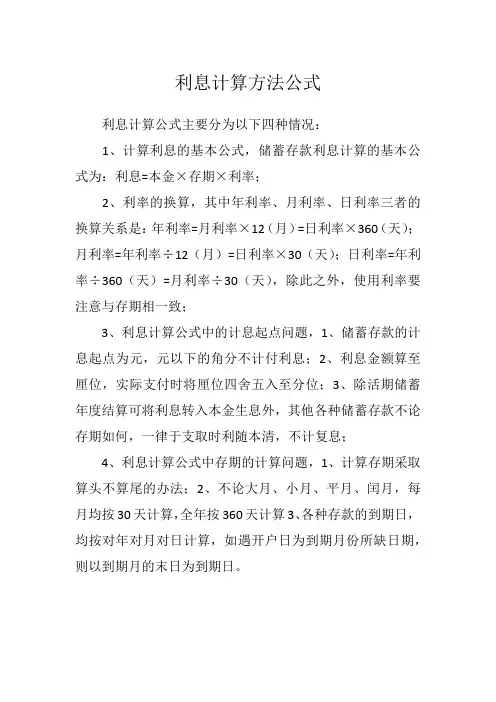 利息计算方法公式

利息计算公式主要分为以下四种情况：

1、计算利息的基本公式，储蓄存款利息计算的基本公式为：利息=本金×存期×利率；

2、利率的换算，其中年利率、月利率、日利率三者的换算关系是：年利率=月利率×12（月）=日利率×360（天）；月利率=年利率÷12（月）=日利率×30（天）；日利率=年利率÷360（天）=月利率÷30（天），除此之外，使用利率要注意与存期相一致；

3、利息计算公式中的计息起点问题，1、储蓄存款的计息起点为元，元以下的角分不计付利息；2、利息金额算至厘位，实际支付时将厘位四舍五入至分位；3、除活期储蓄年度结算可将利息转入本金生息外，其他各种储蓄存款不论存期如何，一律于支取时利随本清，不计复息；

4、利息计算公式中存期的计算问题，1、计算存期采取算头不算尾的办法；2、不论大月、小月、平月、闰月，每月均按30天计算，全年按360天计算3、各种存款的到期日，均按对年对月对日计算，如遇开户日为到期月份所缺日期，则以到期月的末日为到期日。